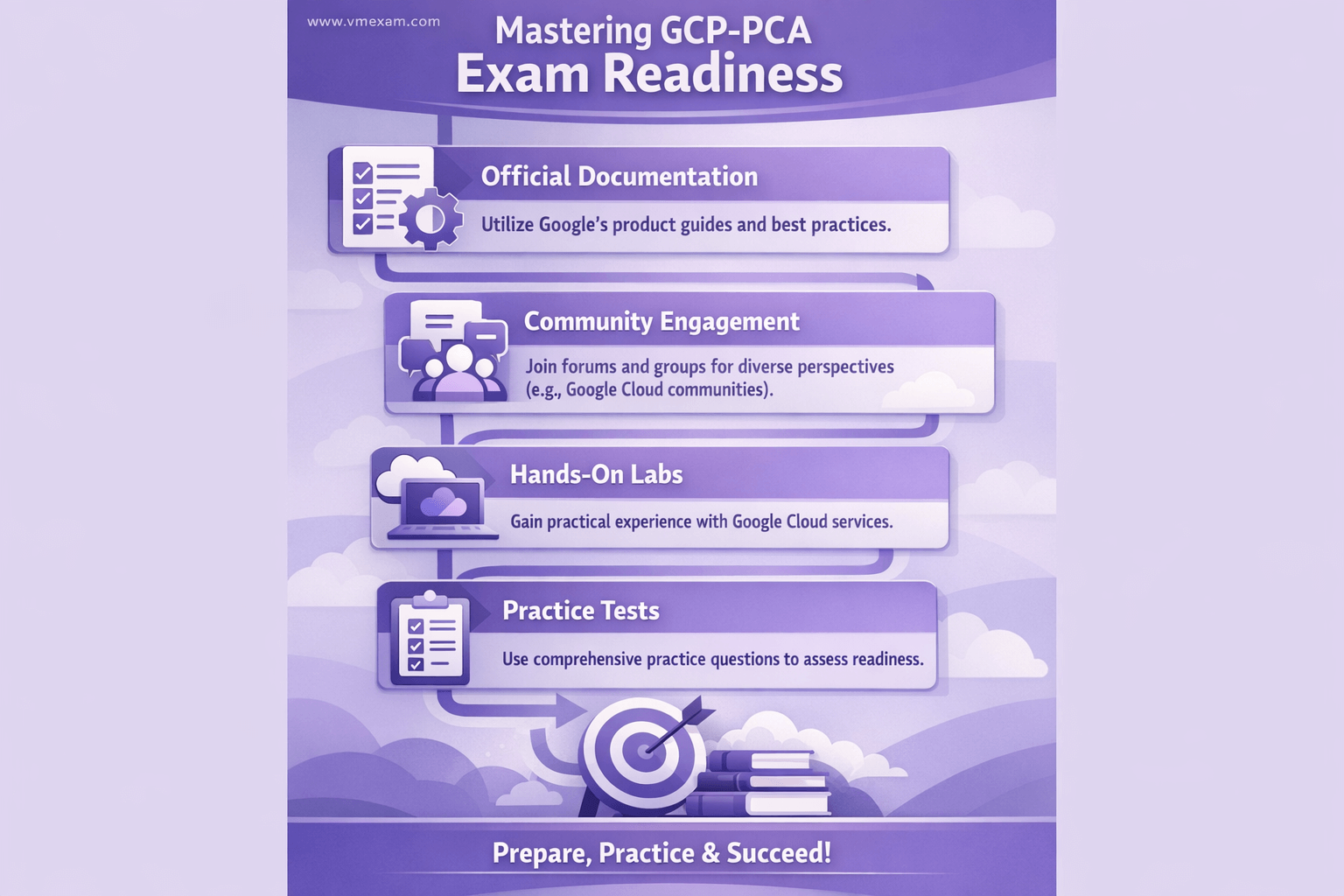 www.vmexam.com

Mastering GCP-PCA
Exam Readiness

Official Documentation
Utilize Google's product guides and best practices.

Community Engagement
Join forums and groups for diverse perspectives (e.g., Google Cloud communities).

Hands-On Labs
Gain practical experience with Google Cloud services.

Practice Tests
Use comprehensive practice questions to assess readiness.

Prepare, Practice & Succeed!